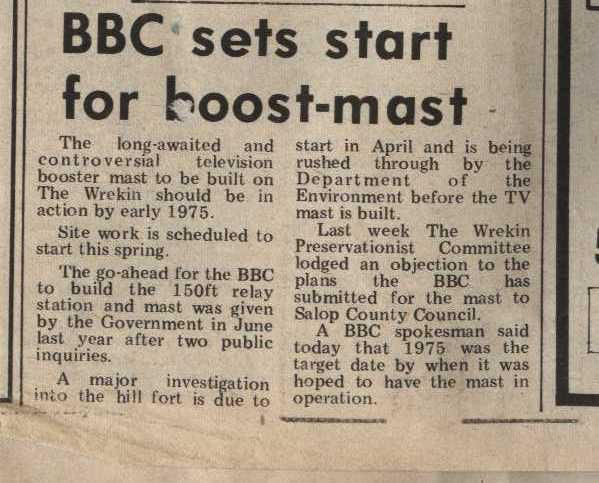 BBC sets start for boost-mast

The long-awaited and controversial television booster mast to be built on The Wrekin should be in action by early 1975.

Site work is scheduled to start this spring.

The go-ahead for the BBC to build the 150ft relay station and mast was given by the Government in June last year after two public inquiries.

A major investigation into the hill fort is due to start in April and is being rushed through by the Department of the Environment before the TV mast is built.

Last week The Wrekin Preservationist Committee lodged an objection to the plans the BBC has submitted for the mast to Salop County Council.

A BBC spokesman said today that 1975 was the target date by when it was hoped to have the mast in operation.